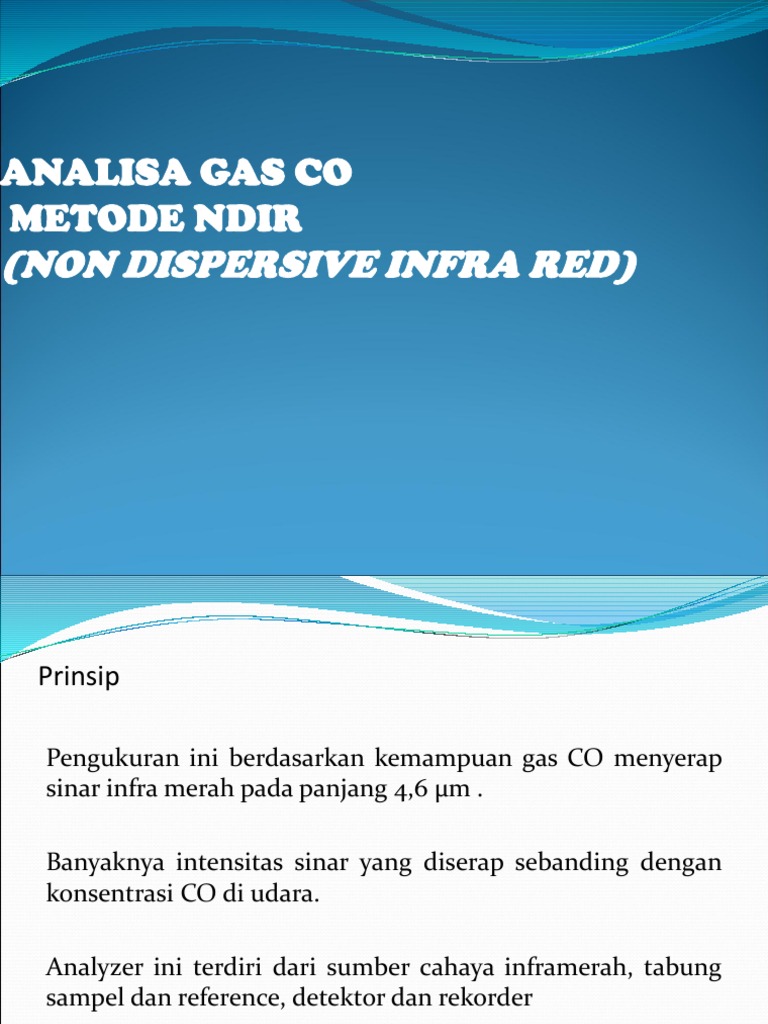 ANALISA GAS CO
METODE NDIR
(NON DISPERSIVE INFRA RED)

Prinsip

Pengukuran ini berdasarkan kemampuan gas CO menyerap sinar infra merah pada panjang 4,6 µm .

Banyaknya intensitas sinar yang diserap sebanding dengan konsentrasi CO di udara.

Analyzer ini terdiri dari sumber cahaya inframerah, tabung sampel dan reference, detektor dan rekorder